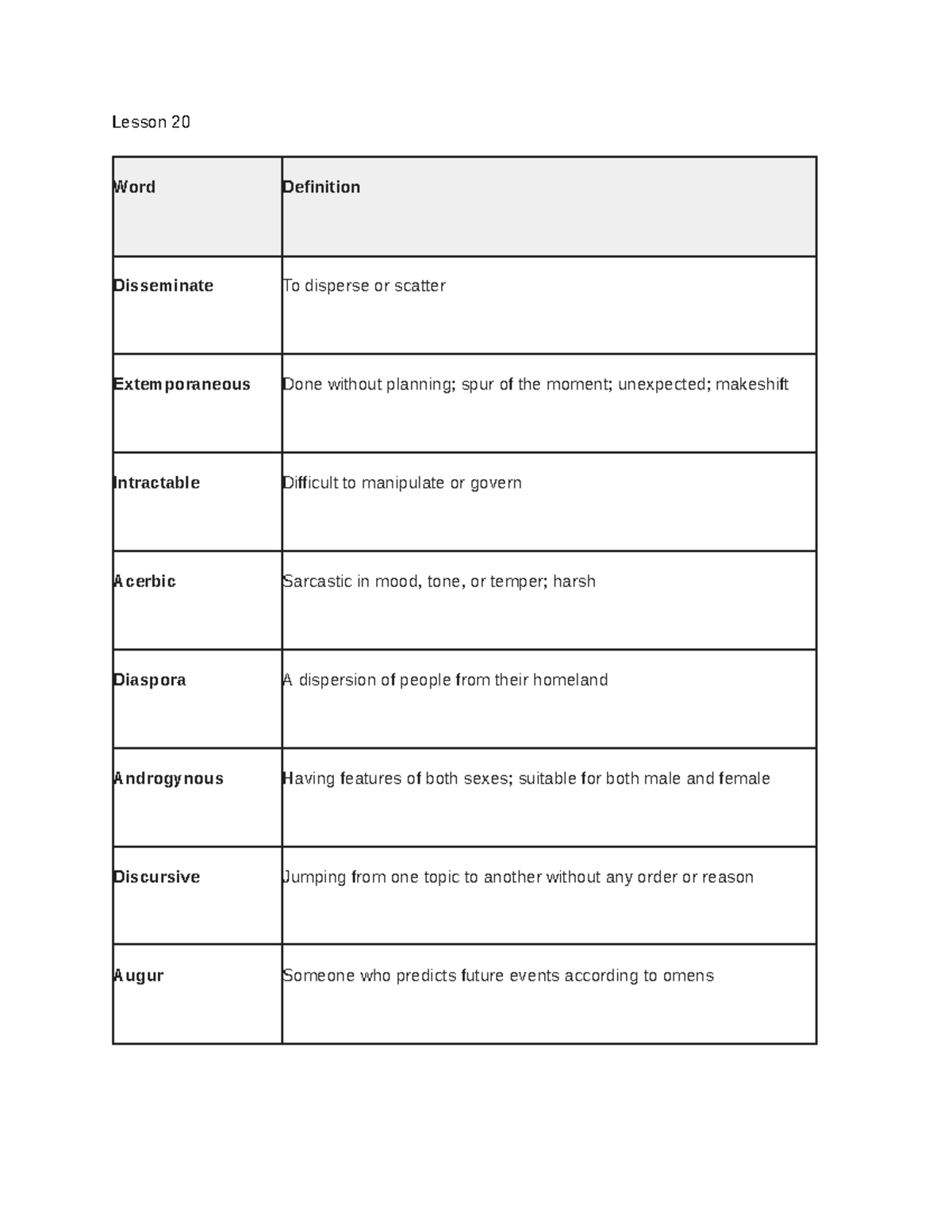 Lesson 20

| Word | Definition |
|---|---|
| Disseminate | To disperse or scatter |
| Extemporaneous | Done without planning; spur of the moment; unexpected; makeshift |
| Intractable | Difficult to manipulate or govern |
| Acerbic | Sarcastic in mood, tone, or temper; harsh |
| Diaspora | A dispersion of people from their homeland |
| Androgynous | Having features of both sexes; suitable for both male and female |
| Discursive | Jumping from one topic to another without any order or reason |
| Augur | Someone who predicts future events according to omens |